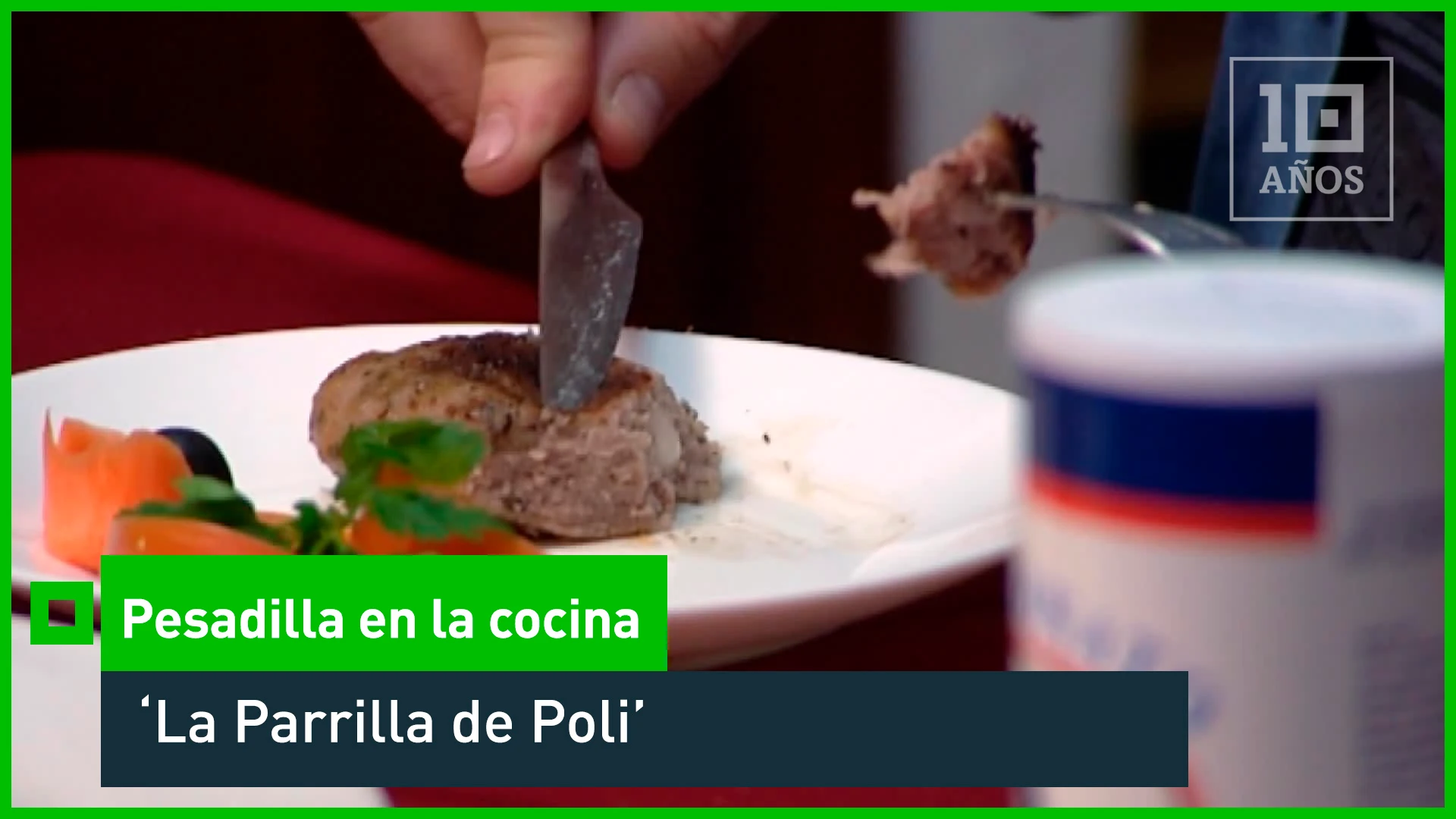 10 AÑOS

Pesadilla en la cocina

‘La Parrilla de Poli’